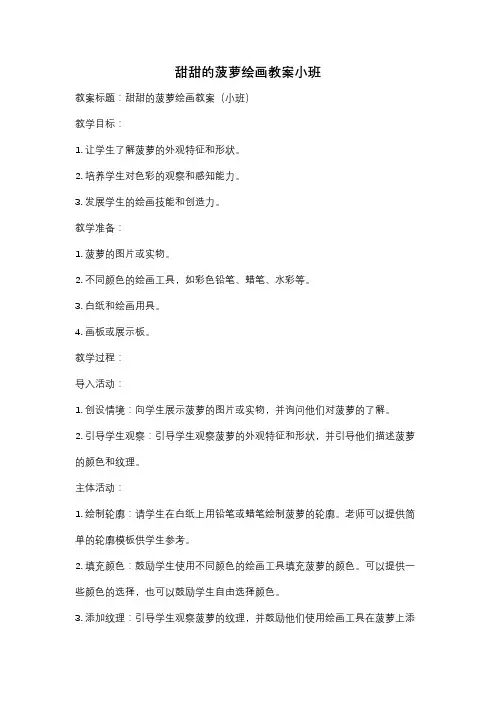 甜甜的菠萝绘画教案小班

教案标题：甜甜的菠萝绘画教案（小班）

教学目标：

1. 让学生了解菠萝的外观特征和形状。

2. 培养学生对色彩的观察和感知能力。

3. 发展学生的绘画技能和创造力。

教学准备：

1. 菠萝的图片或实物。

2. 不同颜色的绘画工具，如彩色铅笔、蜡笔、水彩等。

3. 白纸和绘画用具。

4. 画板或展示板。

教学过程：

导入活动：

1. 创设情境：向学生展示菠萝的图片或实物，并询问他们对菠萝的了解。

2. 引导学生观察：引导学生观察菠萝的外观特征和形状，并引导他们描述菠萝的颜色和纹理。

主体活动：

1. 绘制轮廓：请学生在白纸上用铅笔或蜡笔绘制菠萝的轮廓。老师可以提供简单的轮廓模板供学生参考。

2. 填充颜色：鼓励学生使用不同颜色的绘画工具填充菠萝的颜色。可以提供一些颜色的选择，也可以鼓励学生自由选择颜色。

3. 添加纹理：引导学生观察菠萝的纹理，并鼓励他们使用绘画工具在菠萝上添